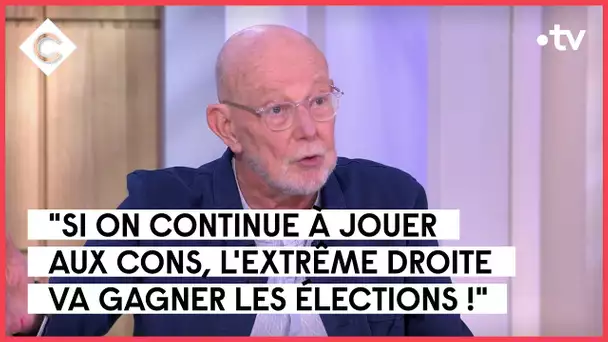 C

•tv

"SI ON CONTINUE À JOUER AUX CONS, L'EXTRÊME DROITE VA GAGNER LES ÉLECTIONS !"